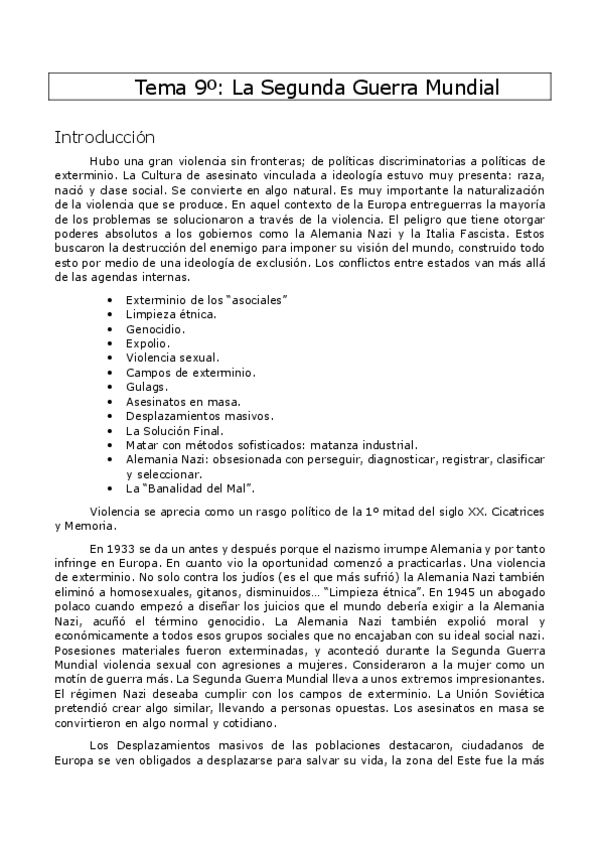 Tema 9º: La Segunda Guerra Mundial

Introducción

Hubo una gran violencia sin fronteras; de políticas discriminatorias a políticas de exterminio. La Cultura de asesinato vinculada a ideología estuvo muy presenta: raza, nació y clase social. Se convierte en algo natural. Es muy importante la naturalización de la violencia que se produce. En aquel contexto de la Europa entreguerras la mayoría de los problemas se solucionaron a través de la violencia. El peligro que tiene otorgar poderes absolutos a los gobiernos como la Alemania Nazi y la Italia Fascista. Estos buscaron la destrucción del enemigo para imponer su visión del mundo, construido todo esto por medio de una ideología de exclusión. Los conflictos entre estados van más allá de las agendas internas.

• Exterminio de los "asociales"
• Limpieza étnica.
• Genocidio.
• Expolio.
• Violencia sexual.
• Campos de exterminio.
• Gulags.
• Asesinatos en masa.
• Desplazamientos masivos.
• La Solución Final.
• Matar con métodos sofisticados: matanza industrial.
• Alemania Nazi: obsesionada con perseguir, diagnosticar, registrar, clasificar y seleccionar.
• La "Banalidad del Mal".

Violencia se aprecia como un rasgo político de la 1º mitad del siglo XX. Cicatrices y Memoria.

En 1933 se da un antes y después porque el nazismo irrumpe Alemania y por tanto infringe en Europa. En cuanto vio la oportunidad comenzó a practicarlas. Una violencia de exterminio. No solo contra los judíos (es el que más sufrió) la Alemania Nazi también eliminó a homosexuales, gitanos, disminuidos… "Limpieza étnica". En 1945 un abogado polaco cuando empezó a diseñar los juicios que el mundo debería exigir a la Alemania Nazi, acuñó el término genocidio. La Alemania Nazi también expolió moral y económicamente a todos esos grupos sociales que no encajaban con su ideal social nazi. Posesiones materiales fueron exterminadas, y aconteció durante la Segunda Guerra Mundial violencia sexual con agresiones a mujeres. Consideraron a la mujer como un motín de guerra más. La Segunda Guerra Mundial lleva a unos extremos impresionantes. El régimen Nazi deseaba cumplir con los campos de exterminio. La Unión Soviética pretendió crear algo similar, llevando a personas opuestas. Los asesinatos en masa se convirtieron en algo normal y cotidiano.

Los Desplazamientos masivos de las poblaciones destacaron, ciudadanos de Europa se ven obligados a desplazarse para salvar su vida, la zona del Este fue la más